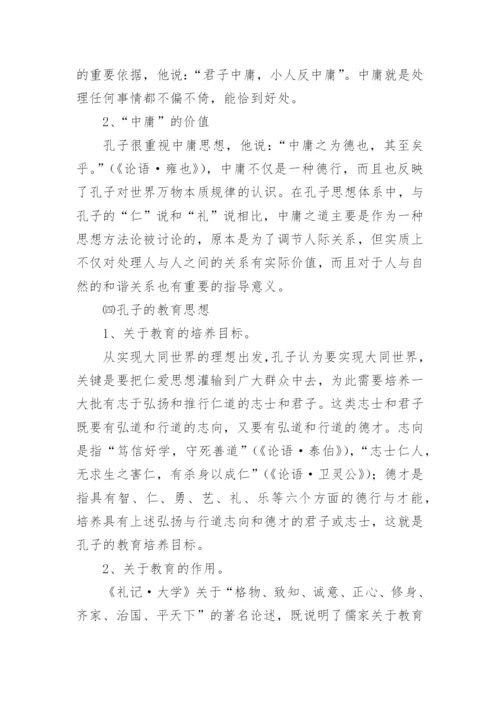 的重要依据，他说：“君子中庸，小人反中庸”。中庸就是处理任何事情都不偏不倚，能恰到好处。

2、“中庸”的价值

孔子很重视中庸思想，他说：“中庸之为德也，其至矣乎。”（《论语·雍也》），中庸不仅是一种德行，而且也反映了孔子对世界万物本质规律的认识。在孔子思想体系中，与孔子的“仁”说和“礼”说相比，中庸之道主要是作为一种思想方法论被讨论的，原本是为了调节人际关系，但实质上不仅对处理人与人之间的关系有实际价值，而且对于人与自然的和谐关系也有重要的指导意义。

㈣孔子的教育思想

1、关于教育的培养目标。

从实现大同世界的理想出发，孔子认为要实现大同世界，关键是要把仁爱思想灌输到广大群众中去，为此需要培养一大批有志于弘扬和推行仁道的志士和君子。这类志士和君子既要有弘道和行道的志向，又要有弘道和行道的德才。志向是指“笃信好学，守死善道”（《论语·泰伯》），“志士仁人，无求生之害仁，有杀身以成仁”（《论语·卫灵公》）；德才是指具有智、仁、勇、艺、礼、乐等六个方面的德行与才能，培养具有上述弘扬与行道志向和德才的君子或志士，这就是孔子的教育培养目标。

2、关于教育的作用。

《礼记·大学》关于“格物、致知、诚意、正心、修身、齐家、治国、平天下”的著名论述，既说明了儒家关于教育